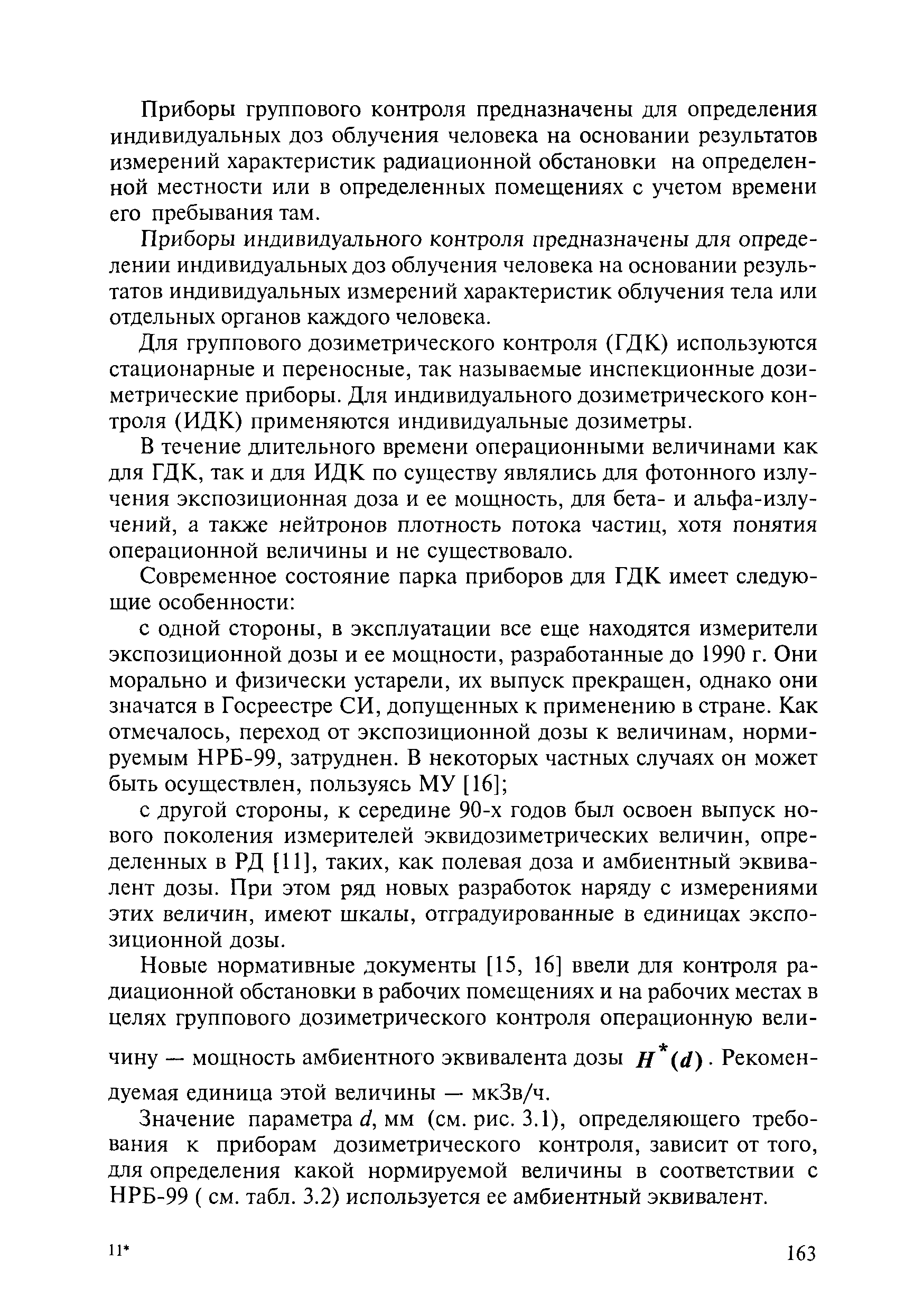 Приборы группового контроля предназначены для определения индивидуальных доз облучения человека на основании результатов измерений характеристик радиационной обстановки на определенной местности или в определенных помещениях с учетом времени его пребывания там.

Приборы индивидуального контроля предназначены для определении индивидуальных доз облучения человека на основании результатов индивидуальных измерений характеристик облучения тела или отдельных органов каждого человека.

Для группового дозиметрического контроля (ГДК) используются стационарные и переносные, так называемые инспекционные дозиметрические приборы. Для индивидуального дозиметрического контроля (ИДК) применяются индивидуальные дозиметры.

В течение длительного времени операционными величинами как для ГДК, так и для ИДК по существу являлись для фотонного излучения экспозиционная доза и ее мощность, для бета- и альфа-излучений, а также нейтронов плотность потока частиц, хотя понятия операционной величины и не существовало.

Современное состояние парка приборов для ГДК имеет следующие особенности:

с одной стороны, в эксплуатации все еще находятся измерители экспозиционной дозы и ее мощности, разработанные до 1990 г. Они морально и физически устарели, их выпуск прекращен, однако они значатся в Госреестре СИ, допущенных к применению в стране. Как отмечалось, переход от экспозиционной дозы к величинам, нормируемым НРБ-99, затруднен. В некоторых частных случаях он может быть осуществлен, пользуясь МУ [16];

с другой стороны, к середине 90-х годов был освоен выпуск нового поколения измерителей эквидозиметрических величин, определенных в РД [11], таких, как полевая доза и амбиентный эквивалент дозы. При этом ряд новых разработок наряду с измерениями этих величин, имеют шкалы, отградуированные в единицах экспозиционной дозы.

Новые нормативные документы [15, 16] ввели для контроля радиационной обстановки в рабочих помещениях и на рабочих местах в целях группового дозиметрического контроля операционную величину — мощность амбиентного эквивалента дозы $H^*(d)$. Рекомендуемая единица этой величины — мкЗв/ч.

Значение параметра $d$, мм (см. рис. 3.1), определяющего требования к приборам дозиметрического контроля, зависит от того, для определения какой нормируемой величины в соответствии с НРБ-99 ( см. табл. 3.2) используется ее амбиентный эквивалент.

11*

163